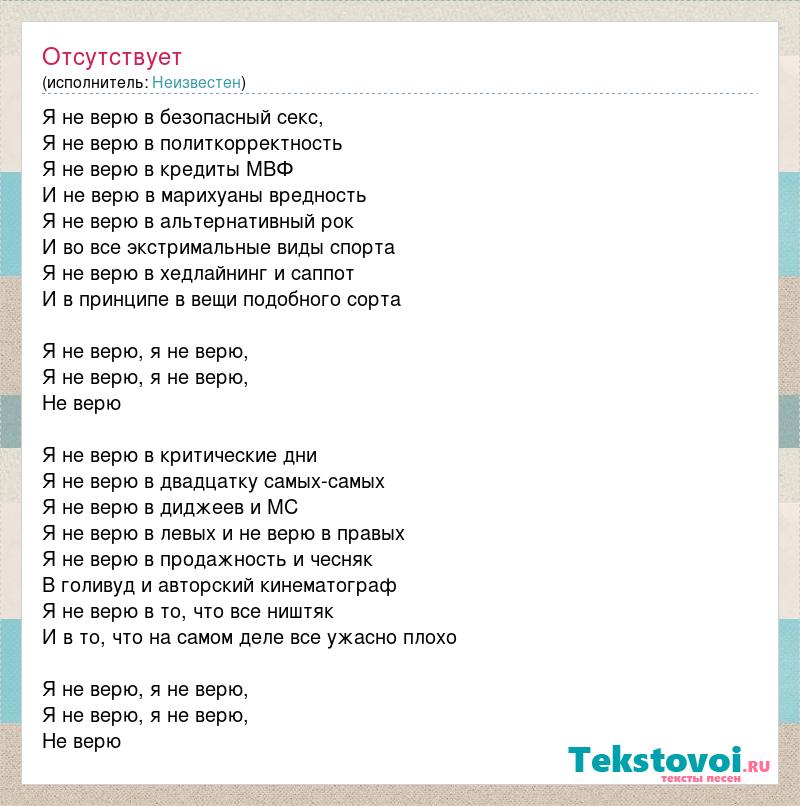 Отсутствует
(исполнитель: Неизвестен)

Я не верю в безопасный секс,
Я не верю в политкорректность
Я не верю в кредиты МВФ
И не верю в марихуаны вредность
Я не верю в альтернативный рок
И во все экстримальные виды спорта
Я не верю в хедлайнинг и саппот
И в принципе в вещи подобного сорта

Я не верю, я не верю,
Я не верю, я не верю,
Не верю

Я не верю в критические дни
Я не верю в двадцатку самых-самых
Я не верю в диджеев и МС
Я не верю в левых и не верю в правых
Я не верю в продажность и чесняк
В голивуд и авторский кинематограф
Я не верю в то, что все ништяк
И в то, что на самом деле все ужасно плохо

Я не верю, я не верю,
Я не верю, я не верю,
Не верю

Tekstovoi.ru
тексты песен